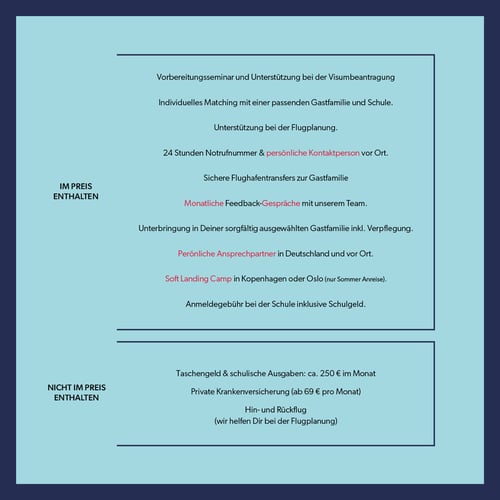 IM PREIS ENTHALTEN

Vorbereitungsseminar und Unterstützung bei der Visumbeantragung

Individuelles Matching mit einer passenden Gastfamilie und Schule.

Unterstützung bei der Flugplanung.

24 Stunden Notrufnummer & persönliche Kontaktperson vor Ort.

Sichere Flughafentransfers zur Gastfamilie

Monatliche Feedback-Gespräche mit unserem Team.

Unterbringung in Deiner sorgfältig ausgewählten Gastfamilie inkl. Verpflegung.

Perönliche Ansprechpartner in Deutschland und vor Ort.

Soft Landing Camp in Kopenhagen oder Oslo (nur Sommer Anreise).

Anmeldegebühr bei der Schule inklusive Schulgeld.

NICHT IM PREIS ENTHALTEN

Taschengeld & schulische Ausgaben: ca. 250 € im Monat

Private Krankenversicherung (ab 69 € pro Monat)

Hin- und Rückflug
(wir helfen Dir bei der Flugplanung)